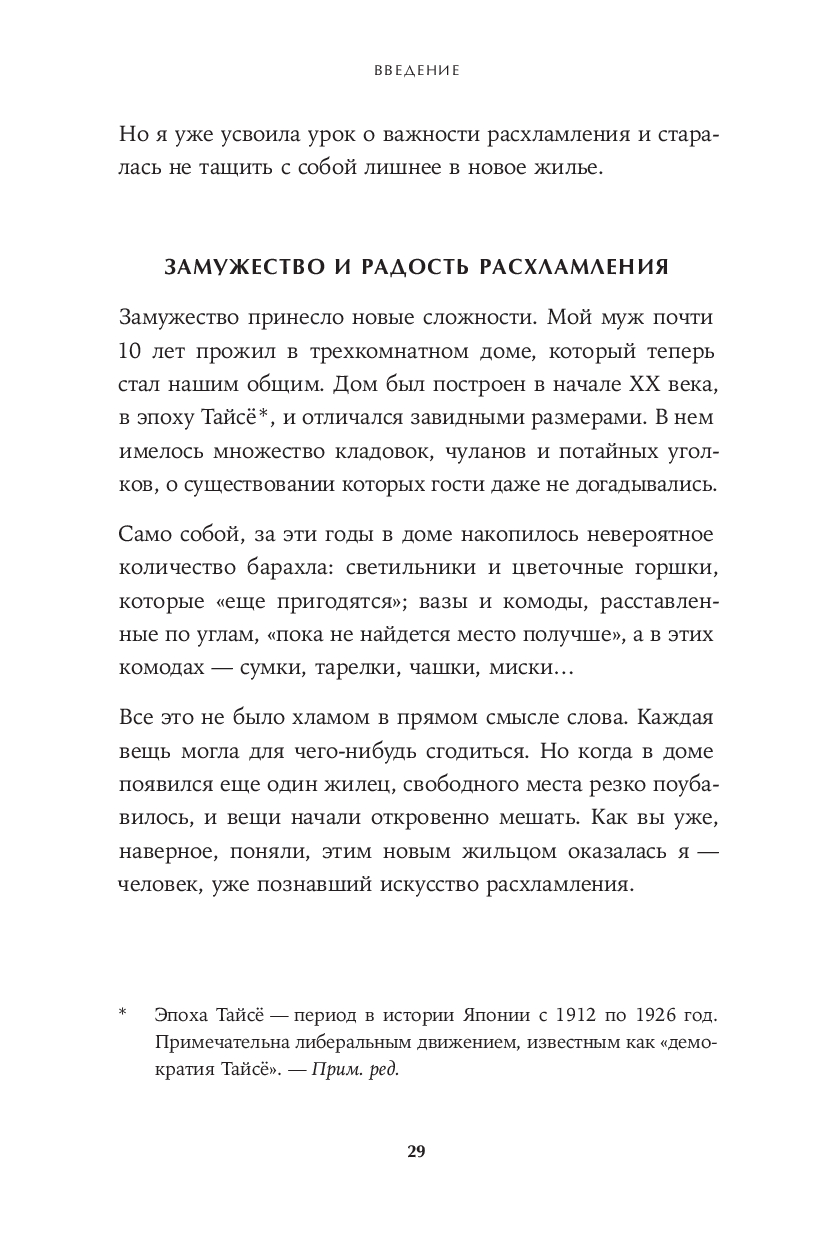 ВВЕДЕНИЕ

Но я уже усвоила урок о важности расхламления и старалась не тащить с собой лишнее в новое жилье.

ЗАМУЖЕСТВО И РАДОСТЬ РАСХЛАМЛЕНИЯ

Замужество принесло новые сложности. Мой муж почти 10 лет прожил в трехкомнатном доме, который теперь стал нашим общим. Дом был построен в начале XX века, в эпоху Тайсё*, и отличался завидными размерами. В нем имелось множество кладовок, чуланов и потайных уголков, о существовании которых гости даже не догадывались.

Само собой, за эти годы в доме накопилось невероятное количество барахла: светильники и цветочные горшки, которые «еще пригодятся»; вазы и комоды, расставленные по углам, «пока не найдется место получше», а в этих комодах — сумки, тарелки, чашки, миски…

Все это не было хламом в прямом смысле слова. Каждая вещь могла для чего-нибудь сгодиться. Но когда в доме появился еще один жилец, свободного места резко поубавилось, и вещи начали откровенно мешать. Как вы уже, наверное, поняли, этим новым жильцом оказалась я — человек, уже познавший искусство расхламления.

* Эпоха Тайсё — период в истории Японии с 1912 по 1926 год. Примечательна либеральным движением, известным как «демократия Тайсё». — Прим. ред.

29